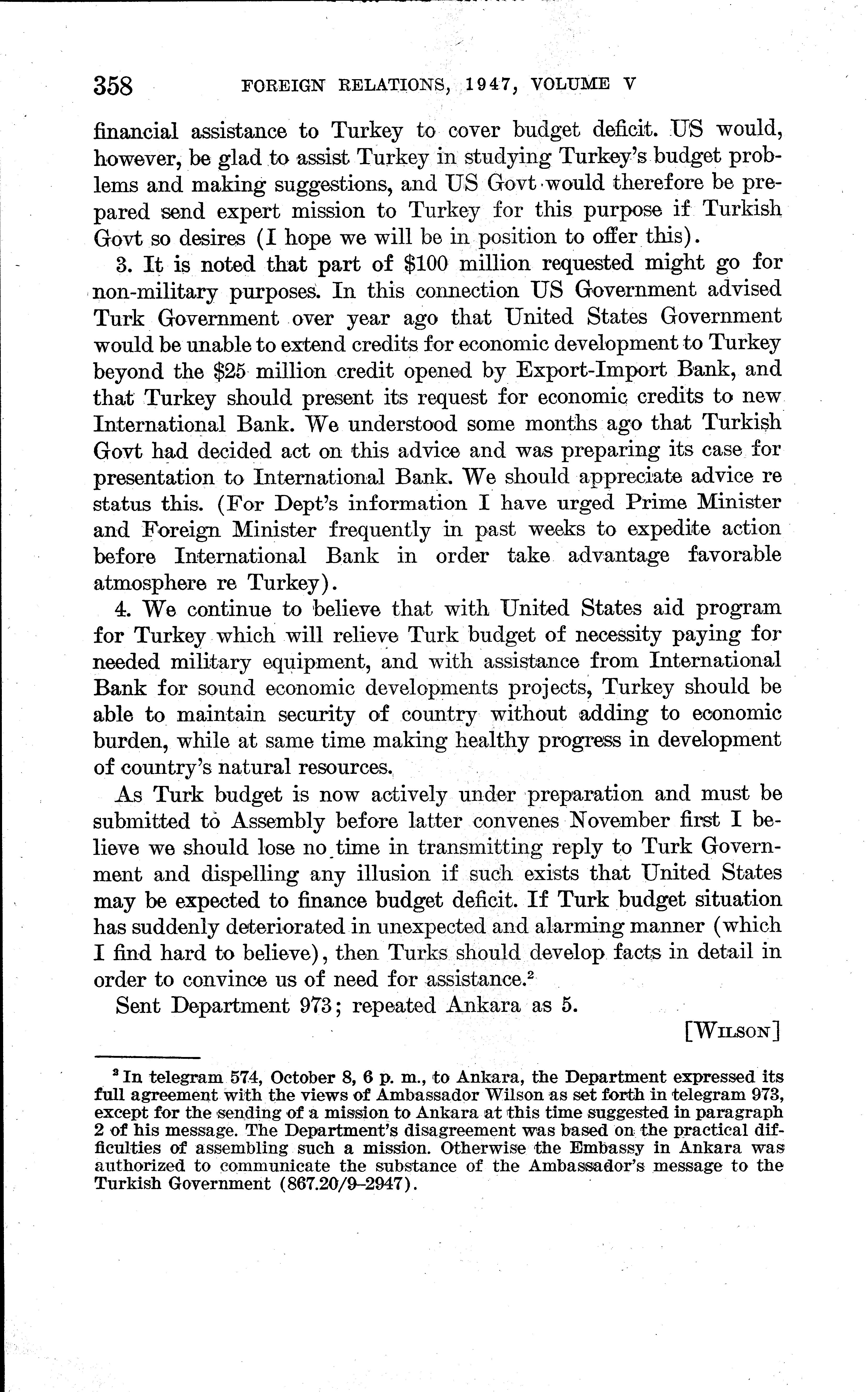 358 FOREIGN RELATIONS, 1947, VOLUME V

financial assistance to Turkey to cover budget deficit. US would, however, be glad to assist Turkey in studying Turkey's budget problems and making suggestions, and US Govt would therefore be prepared send expert mission to Turkey for this purpose if Turkish Govt so desires (I hope we will be in position to offer this).

3. It is noted that part of \$100 million requested might go for non-military purposes. In this connection US Government advised Turk Government over year ago that United States Government would be unable to extend credits for economic development to Turkey beyond the \$25 million credit opened by Export-Import Bank, and that Turkey should present its request for economic credits to new International Bank. We understood some months ago that Turkish Govt had decided act on this advice and was preparing its case for presentation to International Bank. We should appreciate advice re status this. (For Dept's information I have urged Prime Minister and Foreign Minister frequently in past weeks to expedite action before International Bank in order take advantage favorable atmosphere re Turkey).

4. We continue to believe that with United States aid program for Turkey which will relieve Turk budget of necessity paying for needed military equipment, and with assistance from International Bank for sound economic developments projects, Turkey should be able to maintain security of country without adding to economic burden, while at same time making healthy progress in development of country's natural resources.

As Turk budget is now actively under preparation and must be submitted to Assembly before latter convenes November first I believe we should lose no time in transmitting reply to Turk Government and dispelling any illusion if such exists that United States may be expected to finance budget deficit. If Turk budget situation has suddenly deteriorated in unexpected and alarming manner (which I find hard to believe), then Turks should develop facts in detail in order to convince us of need for assistance.$^2$

Sent Department 973; repeated Ankara as 5.

[WILSON]

$^2$ In telegram 574, October 8, 6 p. m., to Ankara, the Department expressed its full agreement with the views of Ambassador Wilson as set forth in telegram 973, except for the sending of a mission to Ankara at this time suggested in paragraph 2 of his message. The Department's disagreement was based on the practical difficulties of assembling such a mission. Otherwise the Embassy in Ankara was authorized to communicate the substance of the Ambassador's message to the Turkish Government (867.20/9–2947).